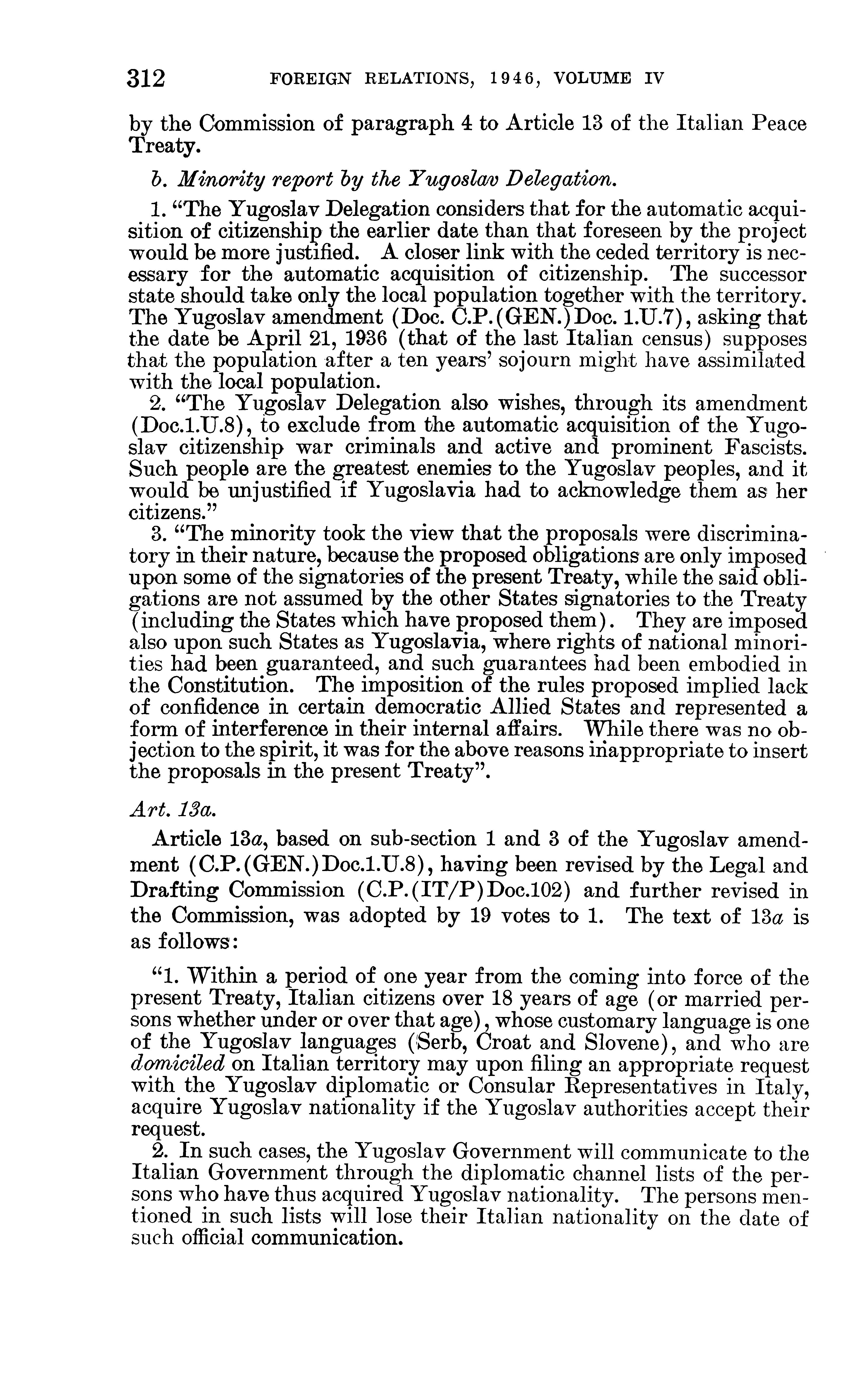 312 FOREIGN RELATIONS, 1946, VOLUME IV

by the Commission of paragraph 4 to Article 13 of the Italian Peace Treaty.

b. Minority report by the Yugoslav Delegation.

1. "The Yugoslav Delegation considers that for the automatic acquisition of citizenship the earlier date than that foreseen by the project would be more justified. A closer link with the ceded territory is necessary for the automatic acquisition of citizenship. The successor state should take only the local population together with the territory. The Yugoslav amendment (Doc. C.P.(GEN.)Doc. 1.U.7), asking that the date be April 21, 1936 (that of the last Italian census) supposes that the population after a ten years' sojourn might have assimilated with the local population.

2. "The Yugoslav Delegation also wishes, through its amendment (Doc.1.U.8), to exclude from the automatic acquisition of the Yugoslav citizenship war criminals and active and prominent Fascists. Such people are the greatest enemies to the Yugoslav peoples, and it would be unjustified if Yugoslavia had to acknowledge them as her citizens."

3. "The minority took the view that the proposals were discriminatory in their nature, because the proposed obligations are only imposed upon some of the signatories of the present Treaty, while the said obligations are not assumed by the other States signatories to the Treaty (including the States which have proposed them). They are imposed also upon such States as Yugoslavia, where rights of national minorities had been guaranteed, and such guarantees had been embodied in the Constitution. The imposition of the rules proposed implied lack of confidence in certain democratic Allied States and represented a form of interference in their internal affairs. While there was no objection to the spirit, it was for the above reasons inappropriate to insert the proposals in the present Treaty".

Art. 13a.

Article 13a, based on sub-section 1 and 3 of the Yugoslav amendment (C.P.(GEN.)Doc.1.U.8), having been revised by the Legal and Drafting Commission (C.P.(IT/P)Doc.102) and further revised in the Commission, was adopted by 19 votes to 1. The text of 13a is as follows:

"1. Within a period of one year from the coming into force of the present Treaty, Italian citizens over 18 years of age (or married persons whether under or over that age), whose customary language is one of the Yugoslav languages (Serb, Croat and Slovene), and who are domiciled on Italian territory may upon filing an appropriate request with the Yugoslav diplomatic or Consular Representatives in Italy, acquire Yugoslav nationality if the Yugoslav authorities accept their request.

2. In such cases, the Yugoslav Government will communicate to the Italian Government through the diplomatic channel lists of the persons who have thus acquired Yugoslav nationality. The persons mentioned in such lists will lose their Italian nationality on the date of such official communication.